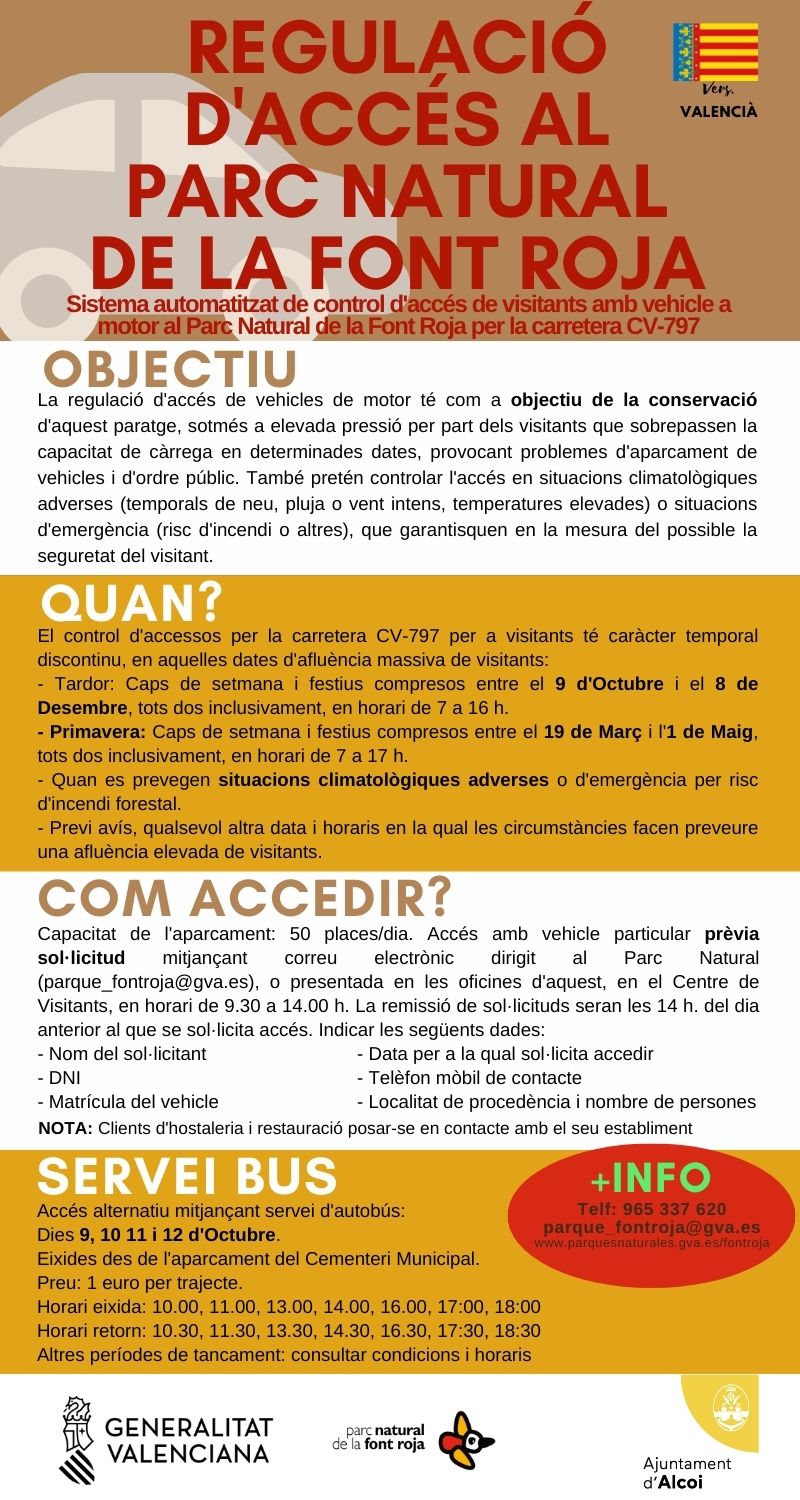 REGULACIÓ D'ACCÉS AL PARC NATURAL DE LA FONT ROJA

Vers. VALENCIÀ

Sistema automatitzat de control d'accés de visitants amb vehicle a motor al Parc Natural de la Font Roja per la carretera CV-797

OBJECTIU

La regulació d'accés de vehicles de motor té com a objectiu de la conservació d'aquest paratge, sotmés a elevada pressió per part dels visitants que sobrepassen la capacitat de càrrega en determinades dates, provocant problemes d'aparcament de vehicles i d'ordre públic. També pretén controlar l'accés en situacions climatològiques adverses (temporals de neu, pluja o vent intens, temperatures elevades) o situacions d'emergència (risc d'incendi o altres), que garantisquen en la mesura del possible la seguretat del visitant.

QUAN?

El control d'accessos per la carretera CV-797 per a visitants té caràcter temporal discontinu, en aquelles dates d'afluència massiva de visitants:
- Tardor: Caps de setmana i festius compresos entre el 9 d'Octubre i el 8 de Desembre, tots dos inclusivament, en horari de 7 a 16 h.
- Primavera: Caps de setmana i festius compresos entre el 19 de Març i l'1 de Maig, tots dos inclusivament, en horari de 7 a 17 h.
- Quan es prevegen situacions climatològiques adverses o d'emergència per risc d'incendi forestal.
- Previ avís, qualsevol altra data i horaris en la qual les circumstàncies facen preveure una afluència elevada de visitants.

COM ACCEDIR?

Capacitat de l'aparcament: 50 places/dia. Accés amb vehicle particular prèvia sol·licitud mitjançant correu electrònic dirigit al Parc Natural (parque_fontroja@gva.es), o presentada en les oficines d'aquest, en el Centre de Visitants, en horari de 9.30 a 14.00 h. La remissió de sol·licituds seran les 14 h. del dia anterior al que se sol·licita accés. Indicar les següents dades:
- Nom del sol·licitant
- DNI
- Matrícula del vehicle
- Data per a la qual sol·licita accedir
- Telèfon mòbil de contacte
- Localitat de procedència i nombre de persones
NOTA: Clients d'hostaleria i restauració posar-se en contacte amb el seu establiment

SERVEI BUS

Accés alternatiu mitjançant servei d'autobús:
Dies 9, 10 11 i 12 d'Octubre.
Eixides des de l'aparcament del Cementeri Municipal.
Preu: 1 euro per trajecte.
Horari eixida: 10.00, 11.00, 13.00, 14.00, 16.00, 17:00, 18:00
Horari retorn: 10.30, 11.30, 13.30, 14.30, 16.30, 17:30, 18:30
Altres períodes de tancament: consultar condicions i horaris

+INFO
Telf: 965 337 620
parque_fontroja@gva.es
www.parquesnaturales.gva.es/fontroja

GENERALITAT VALENCIANA

parc natural de la font roja

Ajuntament d'Alcoi